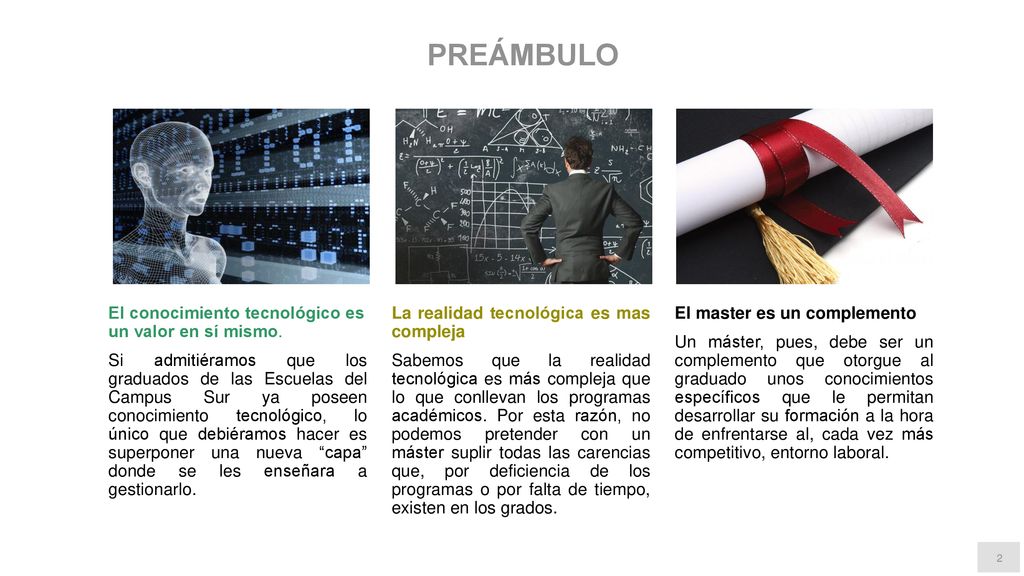 PREÁMBULO

El conocimiento tecnológico es un valor en sí mismo.

Si admitiéramos que los graduados de las Escuelas del Campus Sur ya poseen conocimiento tecnológico, lo único que debiéramos hacer es superponer una nueva “capa” donde se les enseñara a gestionarlo.

La realidad tecnológica es mas compleja

Sabemos que la realidad tecnológica es más compleja que lo que conllevan los programas académicos. Por esta razón, no podemos pretender con un máster suplir todas las carencias que, por deficiencia de los programas o por falta de tiempo, existen en los grados.

El master es un complemento

Un máster, pues, debe ser un complemento que otorgue al graduado unos conocimientos específicos que le permitan desarrollar su formación a la hora de enfrentarse al, cada vez más competitivo, entorno laboral.

2